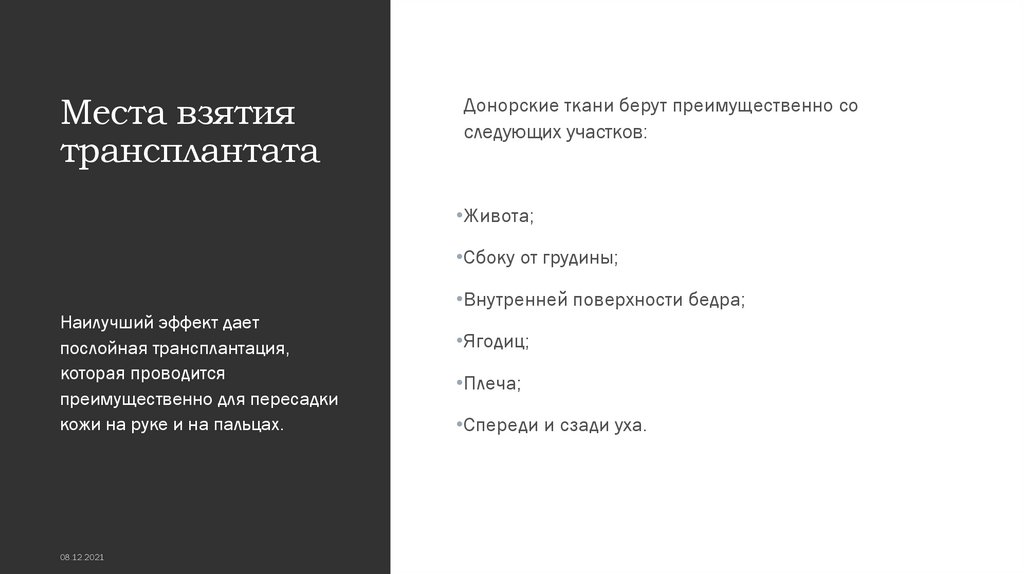 Места взятия трансплантата

Наилучший эффект дает послойная трансплантация, которая проводится преимущественно для пересадки кожи на руке и на пальцах.

08.12.2021

Донорские ткани берут преимущественно со следующих участков:

•Живота;

•Сбоку от грудины;

•Внутренней поверхности бедра;

•Ягодиц;

•Плеча;

•Спереди и сзади уха.